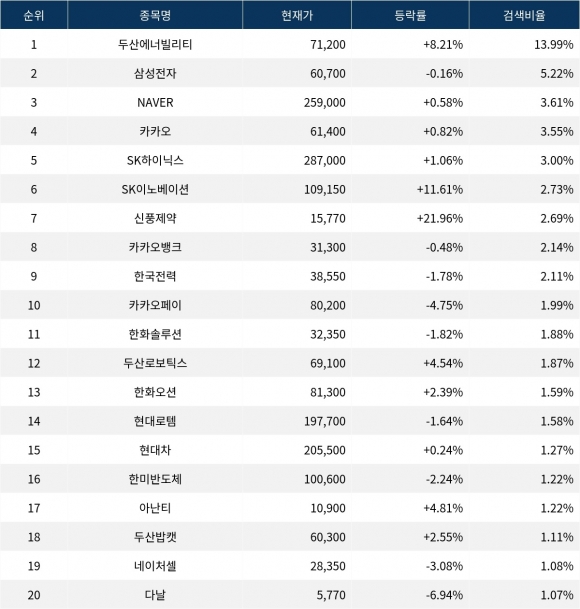 | 순위 | 종목명 | 현재가 | 등락률 | 검색비율 |
|---|---|---|---|---|
| 1 | 두산에너빌리티 | 71,200 | +8.21% | 13.99% |
| 2 | 삼성전자 | 60,700 | -0.16% | 5.22% |
| 3 | NAVER | 259,000 | +0.58% | 3.61% |
| 4 | 카카오 | 61,400 | +0.82% | 3.55% |
| 5 | SK하이닉스 | 287,000 | +1.06% | 3.00% |
| 6 | SK이노베이션 | 109,150 | +11.61% | 2.73% |
| 7 | 신풍제약 | 15,770 | +21.96% | 2.69% |
| 8 | 카카오뱅크 | 31,300 | -0.48% | 2.14% |
| 9 | 한국전력 | 38,550 | -1.78% | 2.11% |
| 10 | 카카오페이 | 80,200 | -4.75% | 1.99% |
| 11 | 한화솔루션 | 32,350 | -1.82% | 1.88% |
| 12 | 두산로보틱스 | 69,100 | +4.54% | 1.87% |
| 13 | 한화오션 | 81,300 | +2.39% | 1.59% |
| 14 | 현대로템 | 197,700 | -1.64% | 1.58% |
| 15 | 현대차 | 205,500 | +0.24% | 1.27% |
| 16 | 한미반도체 | 100,600 | -2.24% | 1.22% |
| 17 | 아난티 | 10,900 | +4.81% | 1.22% |
| 18 | 두산밥캣 | 60,300 | +2.55% | 1.11% |
| 19 | 네이처셀 | 28,350 | -3.08% | 1.08% |
| 20 | 다날 | 5,770 | -6.94% | 1.07% |